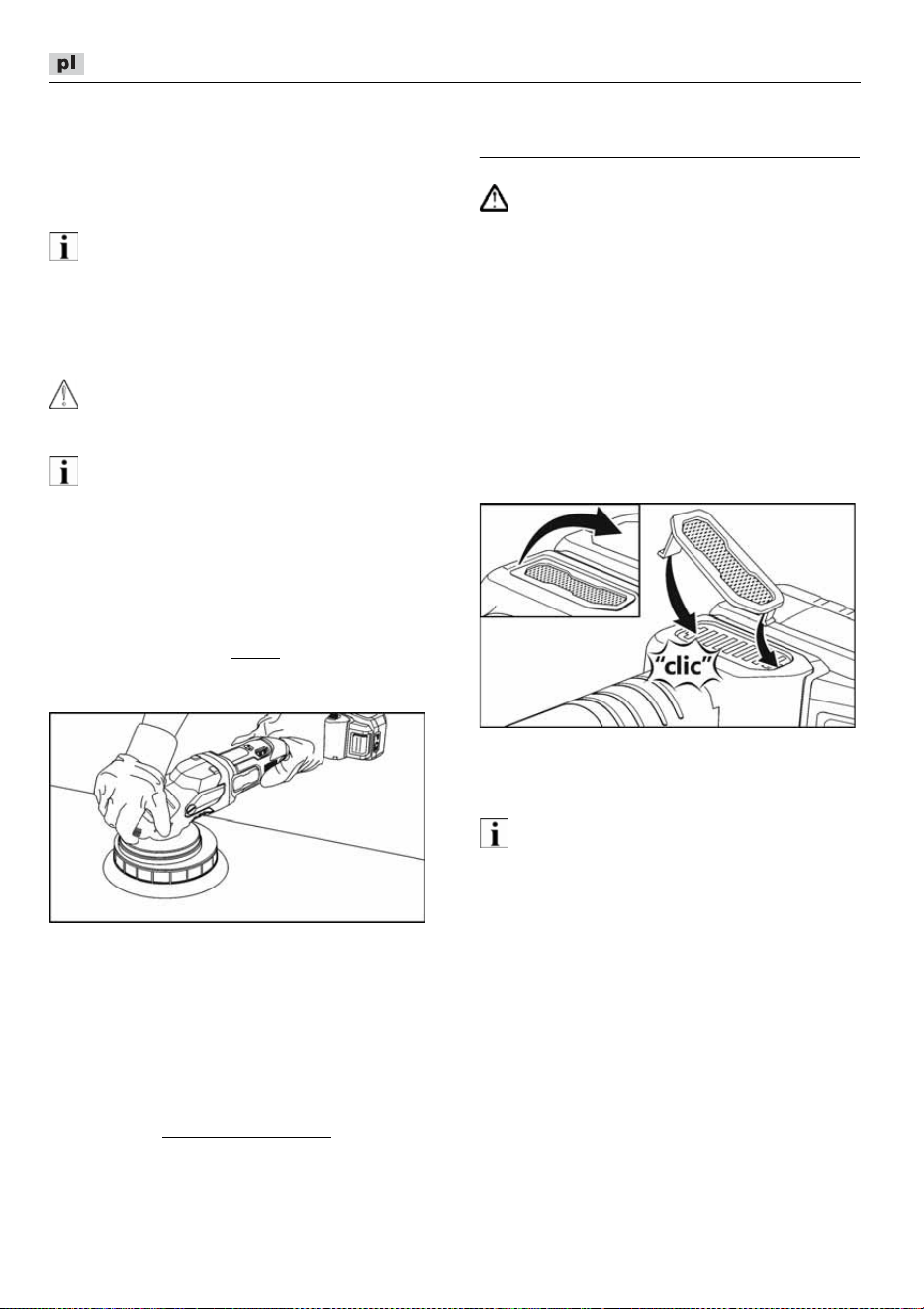 pl

"clic"